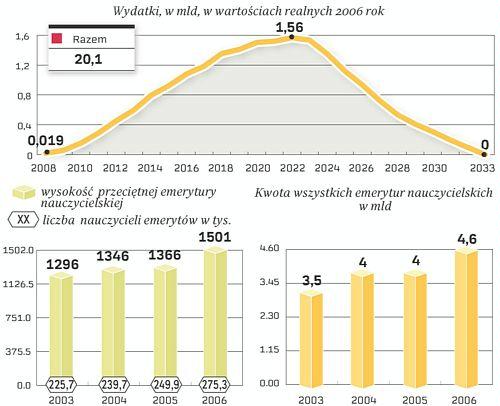 Wydatki, w mld, w wartościach realnych 2006 rok

Razem
20,1

1,6
1,2
0,8
0,4
0

0,019
1,56
0

2008 2010 2012 2014 2016 2018 2020 2022 2024 2026 2028 2030 2033

wysokość przeciętnej emerytury nauczycielskiej
XX liczba nauczycieli emerytów w tys.

1502.0
1126.5
751.0
375.5
0.0

1296
1346
1366
1501

225,7
239,7
249,9
275,3

2003 2004 2005 2006

Kwota wszystkich emerytur nauczycielskich w mld

4.60
3.45
2.30
1.15
0.00

3,5
4
4
4,6

2003 2004 2005 2006